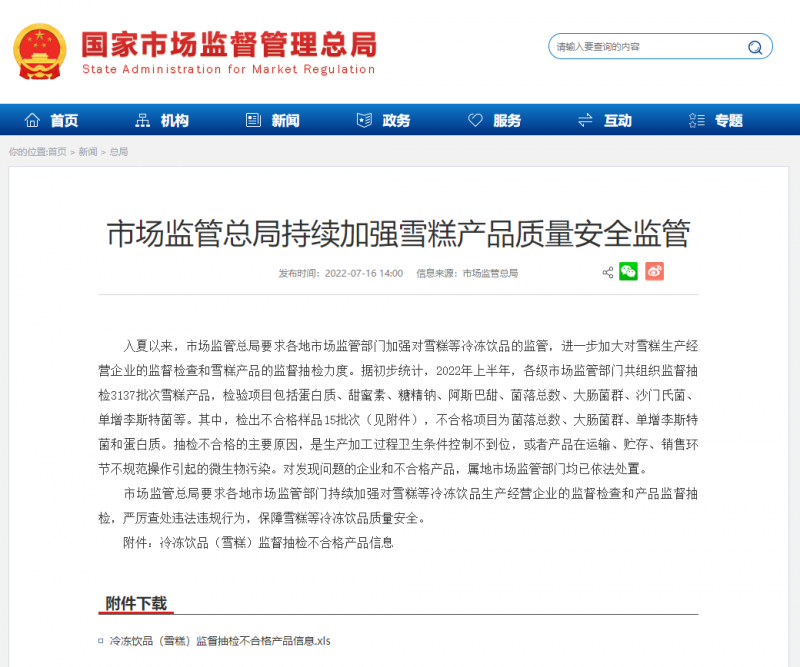 国家市场监督管理总局
State Administration for Market Regulation

请输入要查询的内容

首页 机构 新闻 政务 服务 互动 专题

你的位置:首页 > 新闻 > 总局

市场监管总局持续加强雪糕产品质量安全监管

发布时间：2022-07-16 14:00 信息来源：市场监管总局

入夏以来，市场监管总局要求各地市场监管部门加强对雪糕等冷冻饮品的监管，进一步加大对雪糕生产经营企业的监督检查和雪糕产品的监督抽检力度。据初步统计，2022年上半年，各级市场监管部门共组织监督抽检3137批次雪糕产品，检验项目包括蛋白质、甜蜜素、糖精钠、阿斯巴甜、菌落总数、大肠菌群、沙门氏菌、单增李斯特菌等。其中，检出不合格样品15批次（见附件），不合格项目为菌落总数、大肠菌群、单增李斯特菌和蛋白质。抽检不合格的主要原因，是生产加工过程卫生条件控制不到位，或者产品在运输、贮存、销售环节不规范操作引起的微生物污染。对发现问题的企业和不合格产品，属地市场监管部门均已依法处置。

市场监管总局要求各地市场监管部门持续加强对雪糕等冷冻饮品生产经营企业的监督检查和产品监督抽检，严厉查处违法违规行为，保障雪糕等冷冻饮品质量安全。

附件：冷冻饮品（雪糕）监督抽检不合格产品信息

附件下载

冷冻饮品（雪糕）监督抽检不合格产品信息.xls